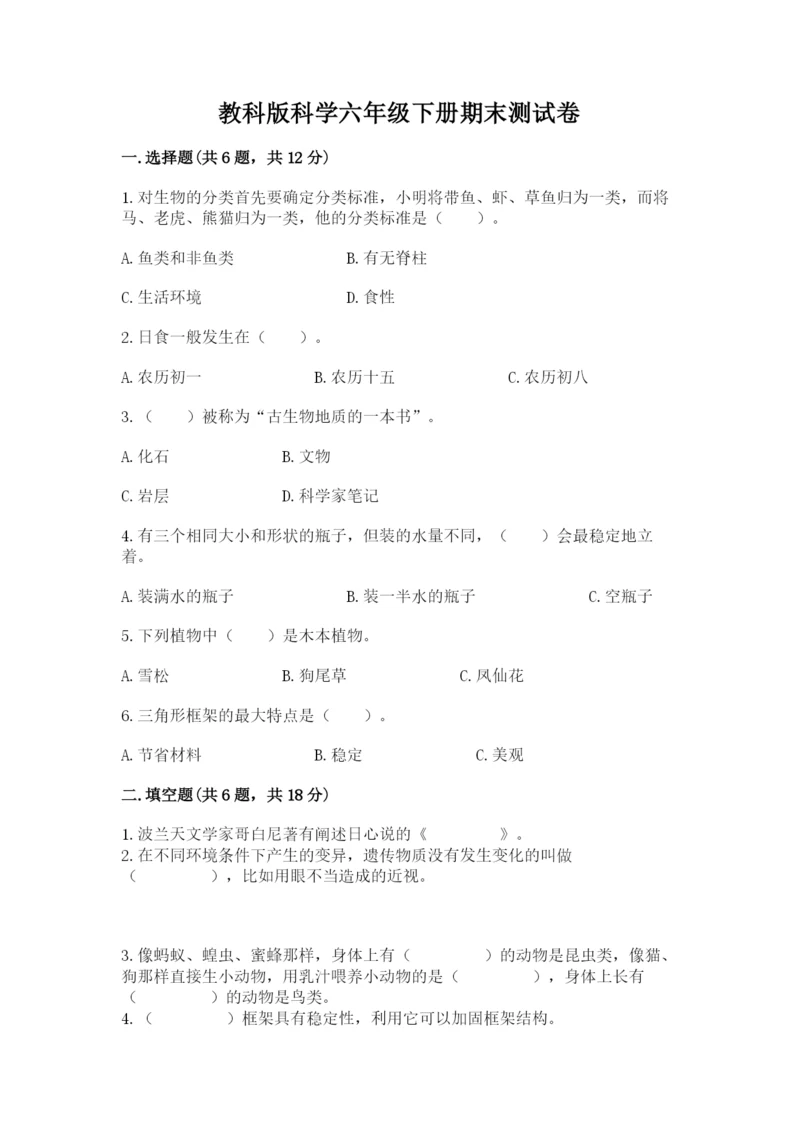 教科版科学六年级下册期末测试卷

一.选择题(共6题，共12分)

1.对生物的分类首先要确定分类标准，小明将带鱼、虾、草鱼归为一类，而将马、老虎、熊猫归为一类，他的分类标准是（　　）。

A.鱼类和非鱼类　　B.有无脊柱

C.生活环境　　D.食性

2.日食一般发生在（　　）。

A.农历初一　　B.农历十五　　C.农历初八

3.（　　）被称为“古生物地质的一本书”。

A.化石　　B.文物

C.岩层　　D.科学家笔记

4.有三个相同大小和形状的瓶子，但装的水量不同，（　　）会最稳定地立着。

A.装满水的瓶子　　B.装一半水的瓶子　　C.空瓶子

5.下列植物中（　　）是木本植物。

A.雪松　　B.狗尾草　　C.凤仙花

6.三角形框架的最大特点是（　　）。

A.节省材料　　B.稳定　　C.美观

二.填空题(共6题，共18分)

1.波兰天文学家哥白尼著有阐述日心说的《　　　　》。
2.在不同环境条件下产生的变异，遗传物质没有发生变化的叫做（　　　　），比如用眼不当造成的近视。

3.像蚂蚁、蝗虫、蜜蜂那样，身体上有（　　　　）的动物是昆虫类，像猫、狗那样直接生小动物，用乳汁喂养小动物的是（　　　　），身体上长有（　　　　）的动物是鸟类。
4.（　　　　）框架具有稳定性，利用它可以加固框架结构。